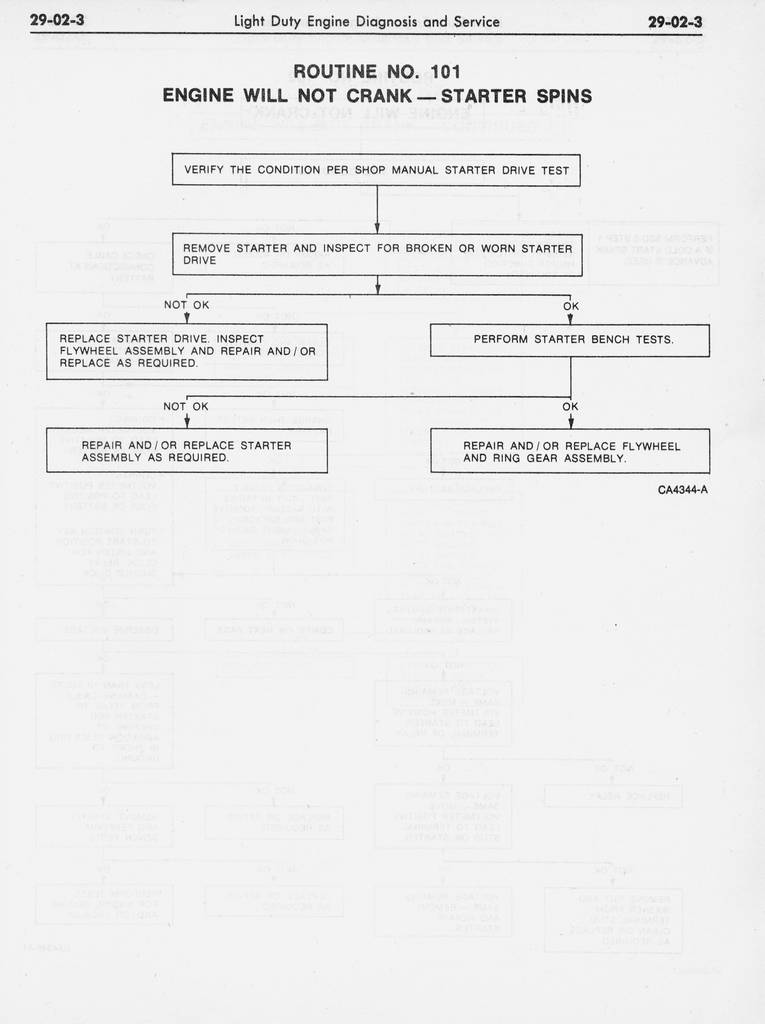 29-02-3 Light Duty Engine Diagnosis and Service 29-02-3

ROUTINE NO. 101
ENGINE WILL NOT CRANK — STARTER SPINS

VERIFY THE CONDITION PER SHOP MANUAL STARTER DRIVE TEST

REMOVE STARTER AND INSPECT FOR BROKEN OR WORN STARTER DRIVE

NOT OK

OK

REPLACE STARTER DRIVE. INSPECT FLYWHEEL ASSEMBLY AND REPAIR AND / OR REPLACE AS REQUIRED.

PERFORM STARTER BENCH TESTS.

NOT OK

OK

REPAIR AND / OR REPLACE STARTER ASSEMBLY AS REQUIRED.

REPAIR AND / OR REPLACE FLYWHEEL AND RING GEAR ASSEMBLY.

CA4344-A